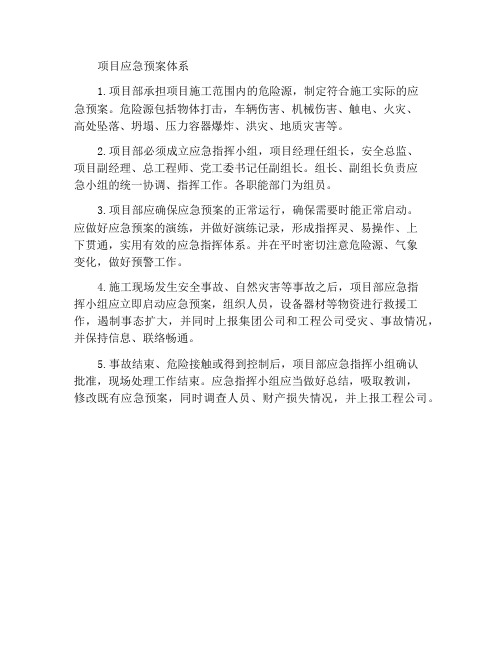 项目应急预案体系

1.项目部承担项目施工范围内的危险源，制定符合施工实际的应急预案。危险源包括物体打击，车辆伤害、机械伤害、触电、火灾、高处坠落、坍塌、压力容器爆炸、洪灾、地质灾害等。

2.项目部必须成立应急指挥小组，项目经理任组长，安全总监、项目副经理、总工程师、党工委书记任副组长。组长、副组长负责应急小组的统一协调、指挥工作。各职能部门为组员。

3.项目部应确保应急预案的正常运行，确保需要时能正常启动。应做好应急预案的演练，并做好演练记录，形成指挥灵、易操作、上下贯通，实用有效的应急指挥体系。并在平时密切注意危险源、气象变化，做好预警工作。

4.施工现场发生安全事故、自然灾害等事故之后，项目部应急指挥小组应立即启动应急预案，组织人员，设备器材等物资进行救援工作，遏制事态扩大，并同时上报集团公司和工程公司受灾、事故情况，并保持信息、联络畅通。

5.事故结束、危险接触或得到控制后，项目部应急指挥小组确认批准，现场处理工作结束。应急指挥小组应当做好总结，吸取教训，修改既有应急预案，同时调查人员、财产损失情况，并上报工程公司。